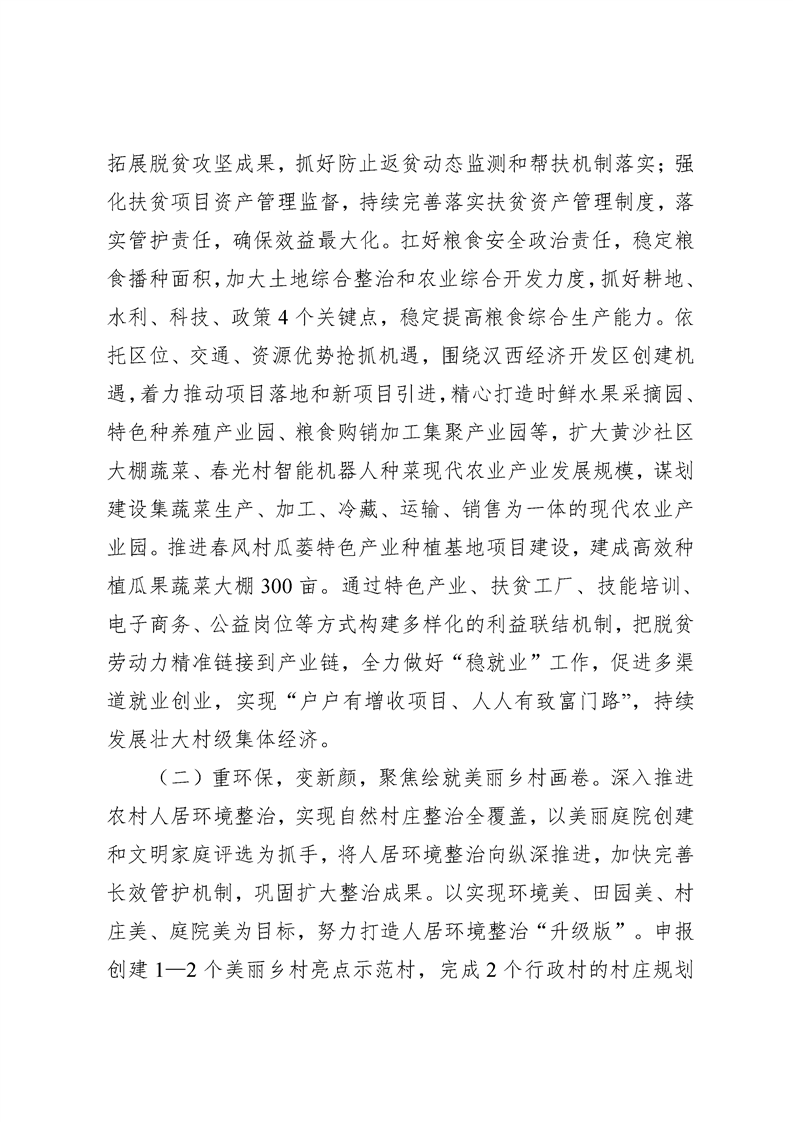 拓展脱贫攻坚成果，抓好防止返贫动态监测和帮扶机制落实；强化扶贫项目资产管理监督，持续完善落实扶贫资产管理制度，落实管护责任，确保效益最大化。扛好粮食安全政治责任，稳定粮食播种面积，加大土地综合整治和农业综合开发力度，抓好耕地、水利、科技、政策4个关键点，稳定提高粮食综合生产能力。依托区位、交通、资源优势抢抓机遇，围绕汉西经济开发区创建机遇，着力推动项目落地和新项目引进，精心打造时鲜水果采摘园、特色种养殖产业园、粮食购销加工集聚产业园等，扩大黄沙社区大棚蔬菜、春光村智能机器人种菜现代农业产业发展规模，谋划建设集蔬菜生产、加工、冷藏、运输、销售为一体的现代农业产业园。推进春风村瓜蒌特色产业种植基地项目建设，建成高效种植瓜果蔬菜大棚300亩。通过特色产业、扶贫工厂、技能培训、电子商务、公益岗位等方式构建多样化的利益联结机制，把脱贫劳动力精准链接到产业链，全力做好“稳就业”工作，促进多渠道就业创业，实现“户户有增收项目、人人有致富门路”，持续发展壮大村级集体经济。

（二）重环保，变新颜，聚焦绘就美丽乡村画卷。深入推进农村人居环境整治，实现自然村庄整治全覆盖，以美丽庭院创建和文明家庭评选为抓手，将人居环境整治向纵深推进，加快完善长效管护机制，巩固扩大整治成果。以实现环境美、田园美、村庄美、庭院美为目标，努力打造人居环境整治“升级版”。申报创建1—2个美丽乡村亮点示范村，完成2个行政村的村庄规划